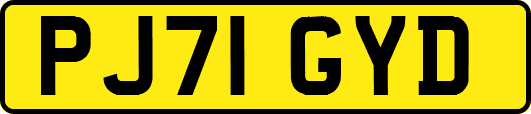 PJ71 GYD